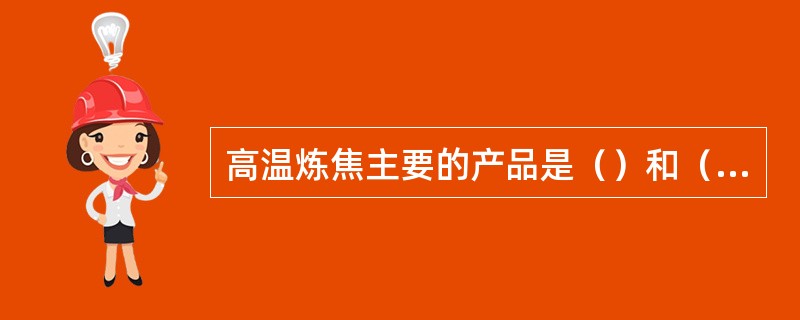 高温炼焦主要的产品是（）和（...